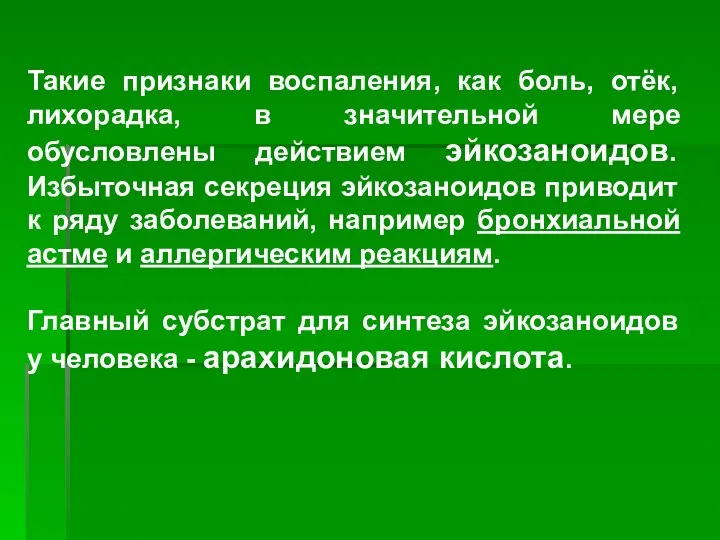 Такие признаки воспаления, как боль, отёк, лихорадка, в значительной мере обусловлены действием эйкозаноидов. Избыточная секреция эйкозаноидов приводит к ряду заболеваний, например бронхиальной астме и аллергическим реакциям.

Главный субстрат для синтеза эйкозаноидов у человека - арахидоновая кислота.